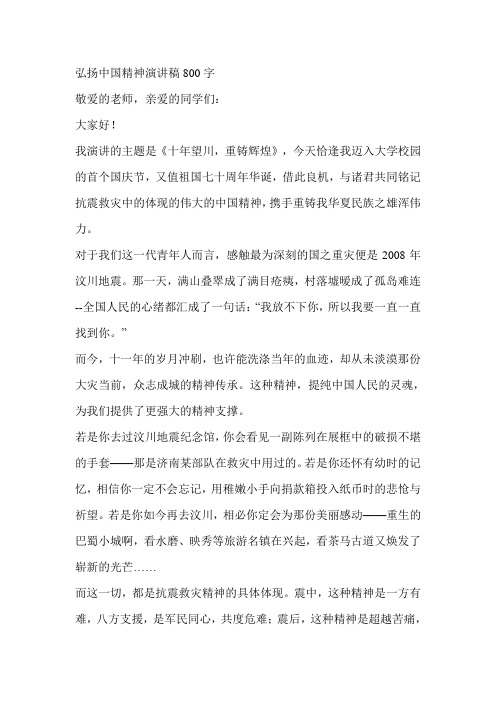 弘扬中国精神演讲稿 800 字

敬爱的老师，亲爱的同学们：

大家好！

我演讲的主题是《十年望川，重铸辉煌》，今天恰逢我迈入大学校园的首个国庆节，又值祖国七十周年华诞，借此良机，与诸君共同铭记抗震救灾中的体现的伟大的中国精神，携手重铸我华夏民族之雄浑伟力。

对于我们这一代青年人而言，感触最为深刻的国之重灾便是 2008 年汶川地震。那一天，满山叠翠成了满目疮痍，村落墟暖成了孤岛难连--全国人民的心绪都汇成了一句话："我放不下你，所以我要一直一直找到你。"

而今，十一年的岁月冲刷，也许能洗涤当年的血迹，却从未淡漠那份大灾当前，众志成城的精神传承。这种精神，提纯中国人民的灵魂，为我们提供了更强大的精神支撑。

若是你去过汶川地震纪念馆，你会看见一副陈列在展框中的破损不堪的手套——那是济南某部队在救灾中用过的。若是你还怀有幼时的记忆，相信你一定不会忘记，用稚嫩小手向捐款箱投入纸币时的悲怆与祈望。若是你如今再去汶川，相必你定会为那份美丽感动——重生的巴蜀小城啊，看水磨、映秀等旅游名镇在兴起，看茶马古道又焕发了崭新的光芒……

而这一切，都是抗震救灾精神的具体体现。震中，这种精神是一方有难，八方支援，是军民同心，共度危难；震后，这种精神是超越苦痛，